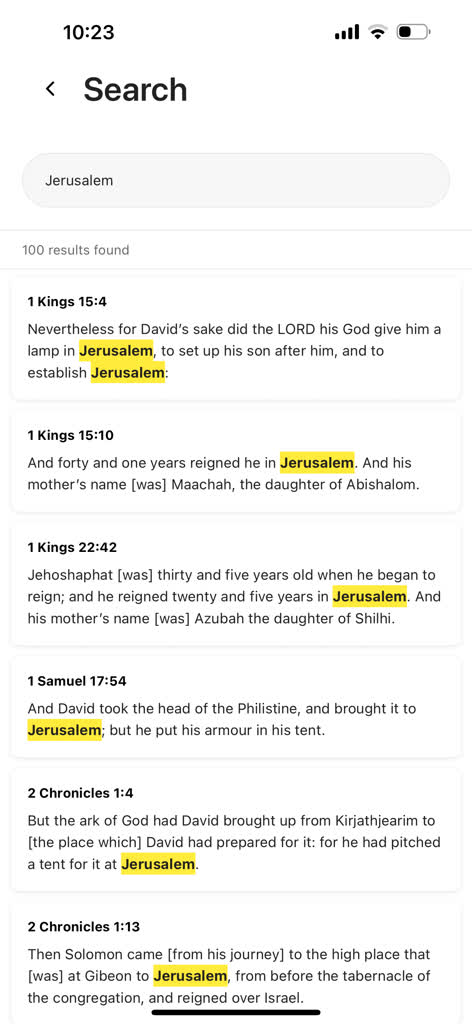 10:23

Search

Jerusalem

100 results found

1 Kings 15:4

Nevertheless for David's sake did the LORD his God give him a lamp in Jerusalem, to set up his son after him, and to establish Jerusalem:

1 Kings 15:10

And forty and one years reigned he in Jerusalem. And his mother's name [was] Maachah, the daughter of Abishalom.

1 Kings 22:42

Jehoshaphat [was] thirty and five years old when he began to reign; and he reigned twenty and five years in Jerusalem. And his mother's name [was] Azubah the daughter of Shilhi.

1 Samuel 17:54

And David took the head of the Philistine, and brought it to Jerusalem; but he put his armour in his tent.

2 Chronicles 1:4

But the ark of God had David brought up from Kirjathjearim to [the place which] David had prepared for it: for he had pitched a tent for it at Jerusalem.

2 Chronicles 1:13

Then Solomon came [from his journey] to the high place that [was] at Gibeon to Jerusalem, from before the tabernacle of the congregation, and reigned over Israel.